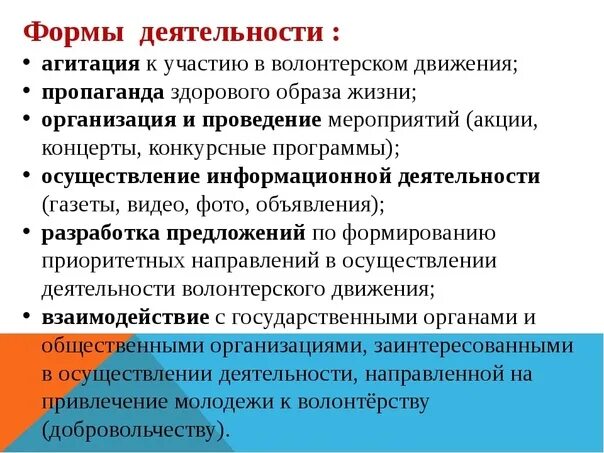 Формы деятельности :

• агитация к участию в волонтерском движения;
• пропаганда здорового образа жизни;
• организация и проведение мероприятий (акции, концерты, конкурсные программы);
• осуществление информационной деятельности (газеты, видео, фото, объявления);
• разработка предложений по формированию приоритетных направлений в осуществлении деятельности волонтерского движения;
• взаимодействие с государственными органами и общественными организациями, заинтересованными в осуществлении деятельности, направленной на привлечение молодежи к волонтёрству (добровольчеству).